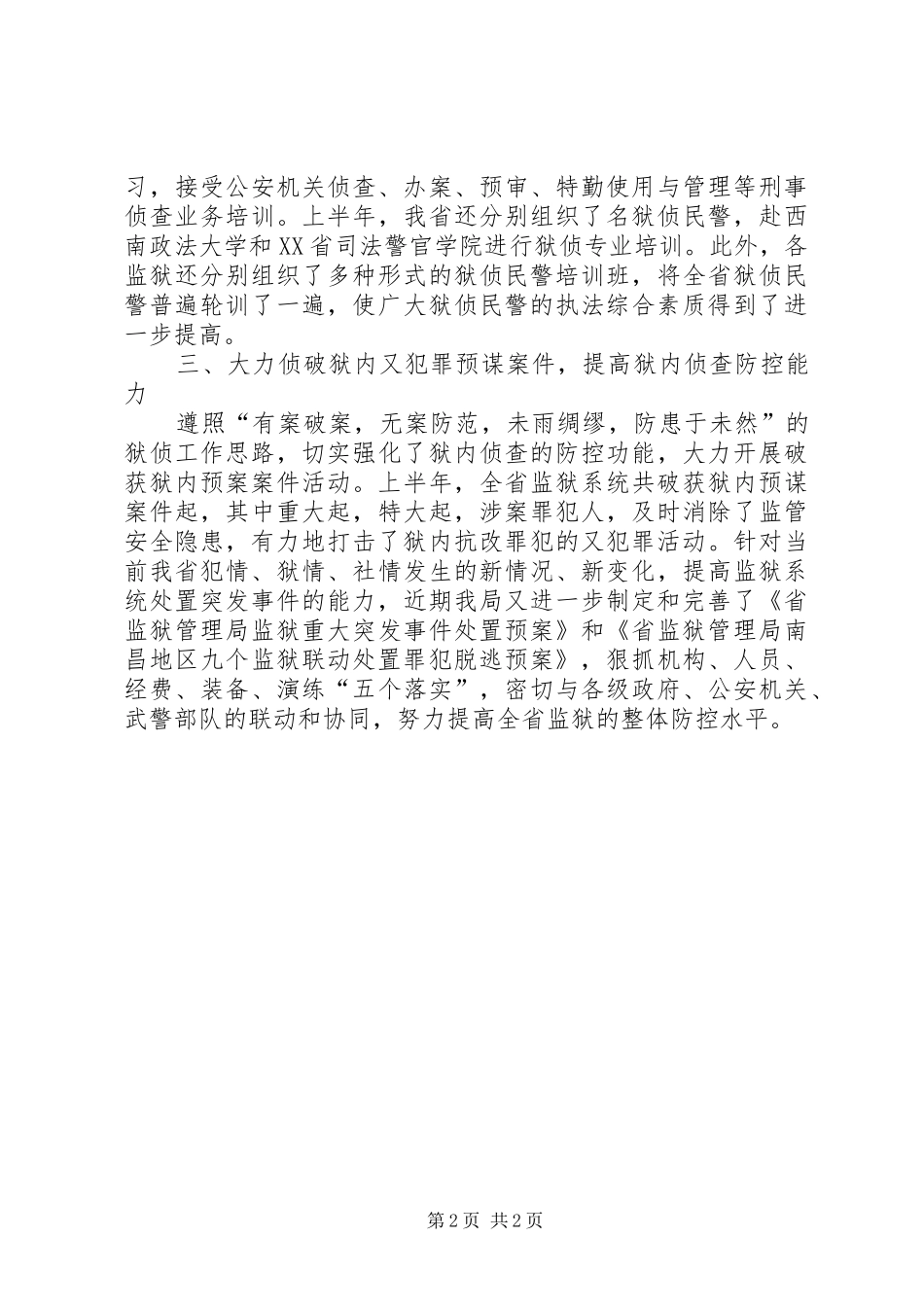 习，接受公安机关侦查、办案、预审、特勤使用与管理等刑事侦查业务培训。上半年，我省还分别组织了名狱侦民警，赴西南政法大学和XX省司法警官学院进行狱侦专业培训。此外，各监狱还分别组织了多种形式的狱侦民警培训班，将全省狱侦民警普遍轮训了一遍，使广大狱侦民警的执法综合素质得到了进一步提高。

三、大力侦破狱内又犯罪预谋案件，提高狱内侦查防控能力

遵照“有案破案，无案防范，未雨绸缪，防患于未然”的狱侦工作思路，切实强化了狱内侦查的防控功能，大力开展破获狱内预案案件活动。上半年，全省监狱系统共破获狱内预谋案件起，其中重大起，特大起，涉案罪犯人，及时消除了监管安全隐患，有力地打击了狱内抗改罪犯的又犯罪活动。针对当前我省犯情、狱情、社情发生的新情况、新变化，提高监狱系统处置突发事件的能力，近期我局又进一步制定和完善了《省监狱管理局监狱重大突发事件处置预案》和《省监狱管理局南昌地区九个监狱联动处置罪犯脱逃预案》，狠抓机构、人员、经费、装备、演练“五个落实”，密切与各级政府、公安机关、武警部队的联动和协同，努力提高全省监狱的整体防控水平。

第2页 共2页